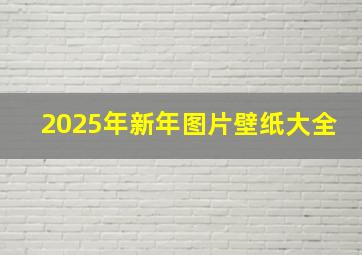 2025年新年图片壁纸大全